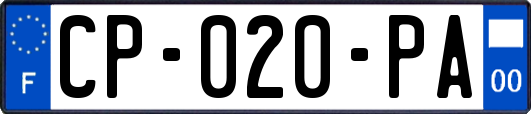 F
CP-020-PA
00